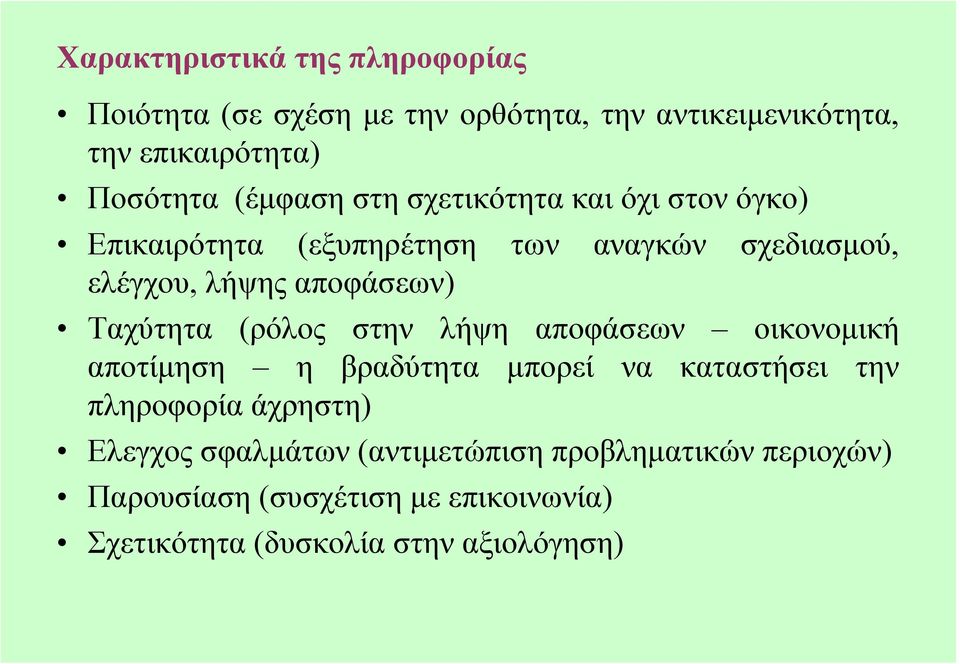 Χαρακτηριστικά της πληροφορίας

• Ποιότητα (σε σχέση με την ορθότητα, την αντικειμενικότητα, την επικαιρότητα)
• Ποσότητα (έμφαση στη σχετικότητα και όχι στον όγκο)
• Επικαιρότητα (εξυπηρέτηση των αναγκών σχεδιασμού, ελέγχου, λήψης αποφάσεων)
• Ταχύτητα (ρόλος στην λήψη αποφάσεων – οικονομική αποτίμηση – η βραδύτητα μπορεί να καταστήσει την πληροφορία άχρηστη)
• Ελεγχος σφαλμάτων (αντιμετώπιση προβληματικών περιοχών)
• Παρουσίαση (συσχέτιση με επικοινωνία)
• Σχετικότητα (δυσκολία στην αξιολόγηση)